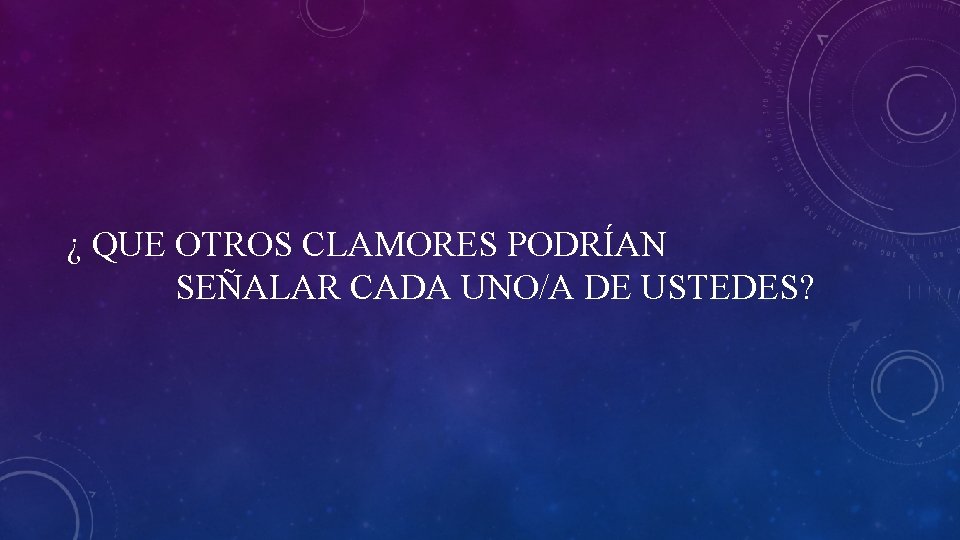 ¿ QUE OTROS CLAMORES PODRÍAN SEÑALAR CADA UNO/A DE USTEDES?